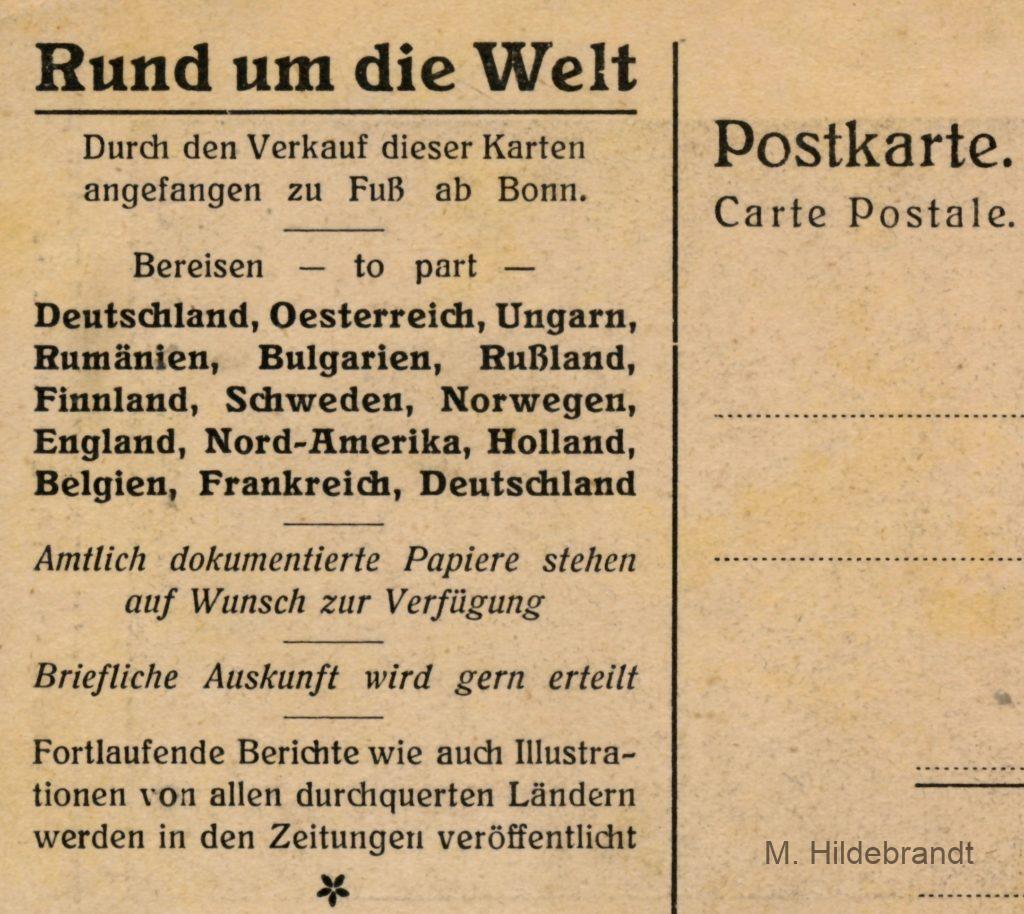 Rund um die Welt

Durch den Verkauf dieser Karten angefangen zu Fuß ab Bonn.

Bereisen — to part —

Deutschland, Oesterreich, Ungarn, Rumänien, Bulgarien, Rußland, Finnland, Schweden, Norwegen, England, Nord-Amerika, Holland, Belgien, Frankreich, Deutschland

Amtlich dokumentierte Papiere stehen auf Wunsch zur Verfügung

Briefliche Auskunft wird gern erteilt

Fortlaufende Berichte wie auch Illustrationen von allen durchquerten Ländern werden in den Zeitungen veröffentlicht

Postkarte.
Carte Postale.

M. Hildebrandt